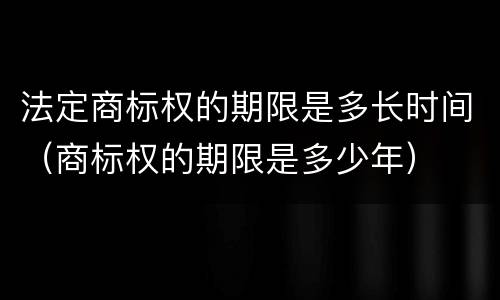 法定商标权的期限是多长时间（商标权的期限是多少年）